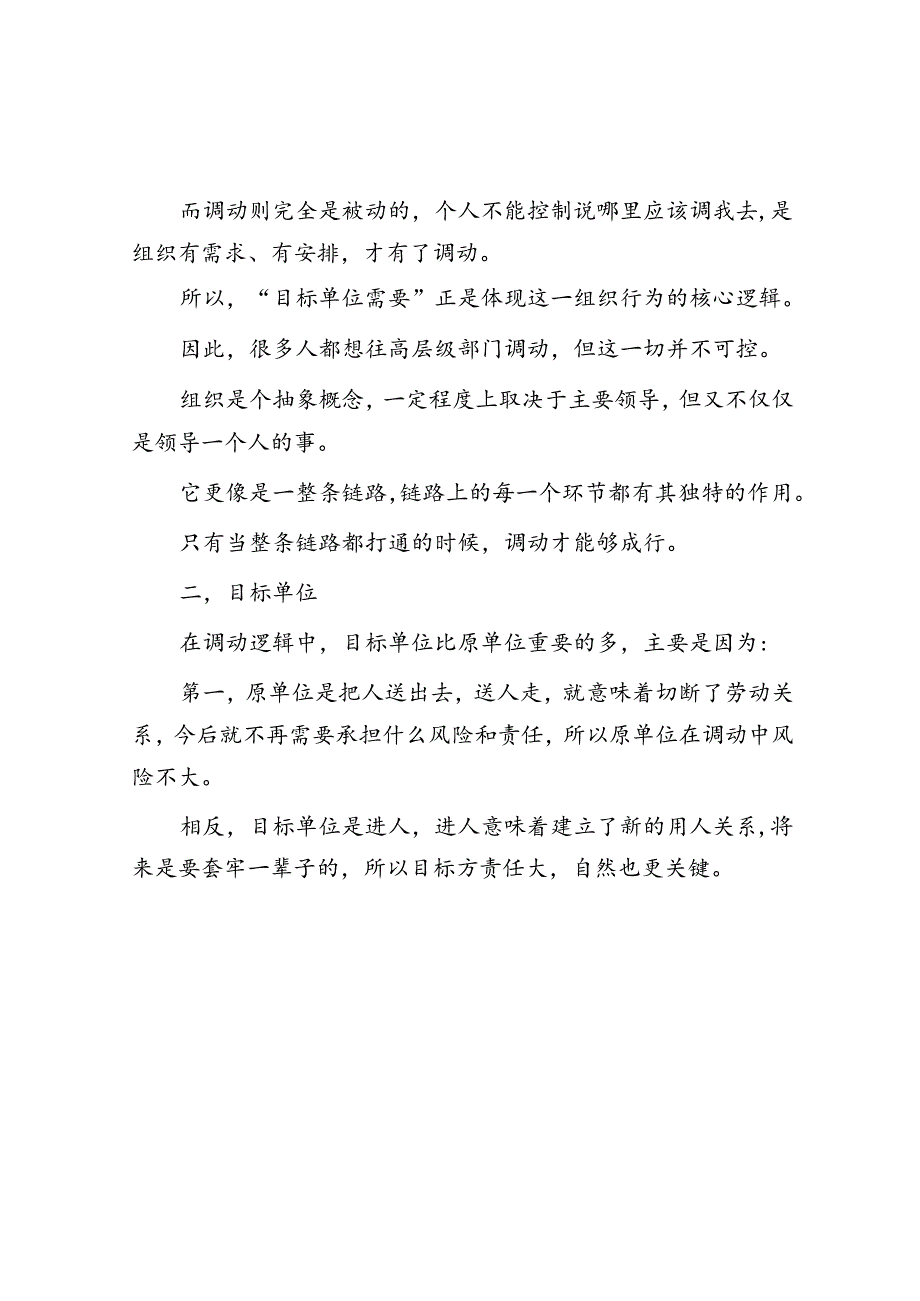 而调动则完全是被动的，个人不能控制说哪里应该调我去，是组织有需求、有安排，才有了调动。

所以，“目标单位需要”正是体现这一组织行为的核心逻辑。

因此，很多人都想往高层级部门调动，但这一切并不可控。

组织是个抽象概念，一定程度上取决于主要领导，但又不仅仅是领导一个人的事。

它更像是一整条链路，链路上的每一个环节都有其独特的作用。

只有当整条链路都打通的时候，调动才能够成行。

二，目标单位

在调动逻辑中，目标单位比原单位重要的多，主要是因为：

第一，原单位是把人送出去，送人走，就意味着切断了劳动关系，今后就不再需要承担什么风险和责任，所以原单位在调动中风险不大。

相反，目标单位是进人，进人意味着建立了新的用人关系，将来是要套牢一辈子的，所以目标方责任大，自然也更关键。